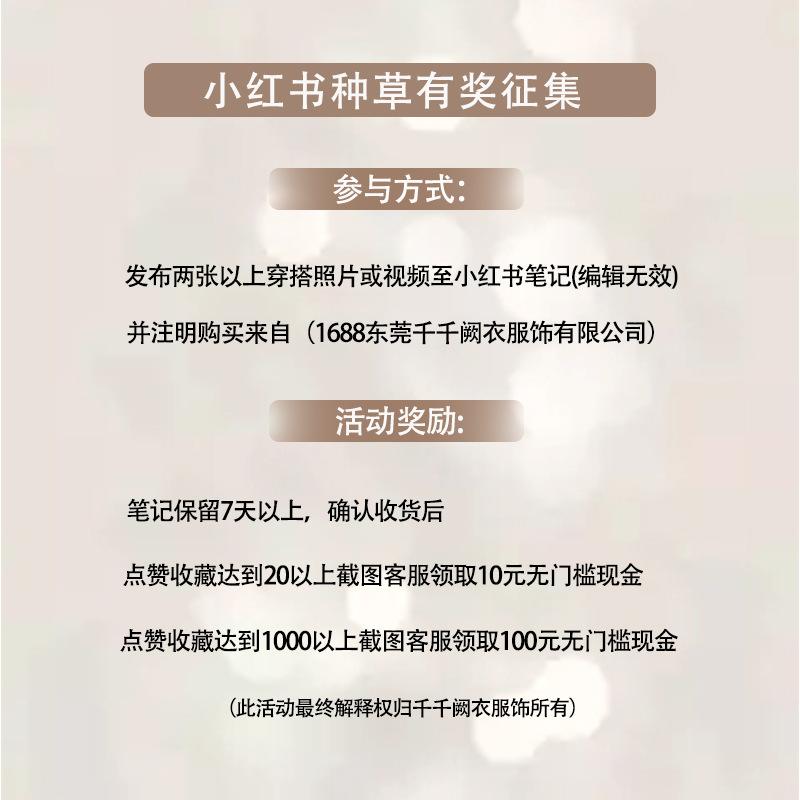 小红书种草有奖征集

参与方式:

发布两张以上穿搭照片或视频至小红书笔记(编辑无效)

并注明购买来自（1688东莞千千阙衣服饰有限公司）

活动奖励:

笔记保留7天以上，确认收货后

点赞收藏达到20以上截图客服领取10元无门槛现金

点赞收藏达到1000以上截图客服领取100元无门槛现金

（此活动最终解释权归千千阙衣服饰所有）